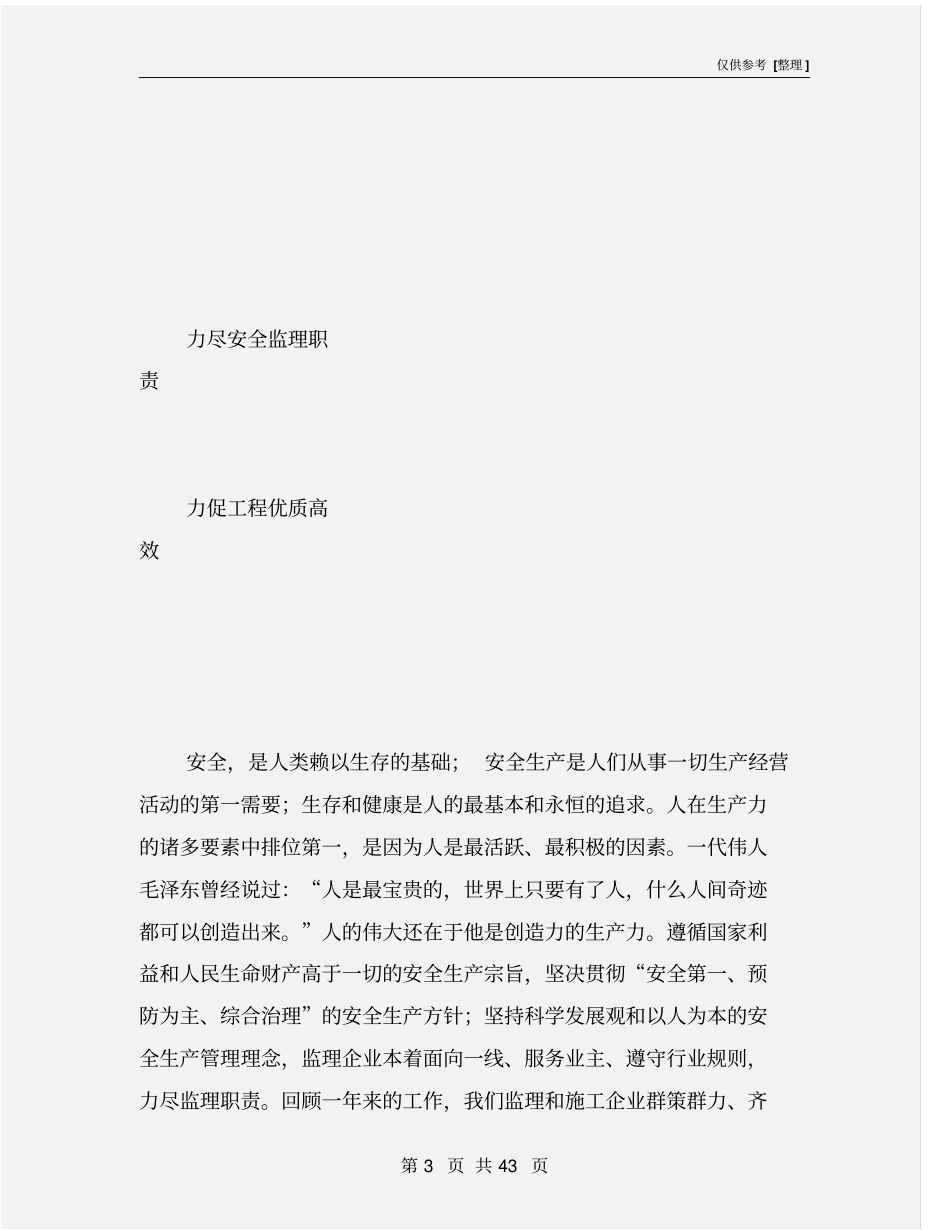 仅供参考 [整理]

力尽安全监理职责

力促工程优质高效

安全，是人类赖以生存的基础； 安全生产是人们从事一切生产经营活动的第一需要；生存和健康是人的最基本和永恒的追求。人在生产力的诸多要素中排位第一，是因为人是最活跃、最积极的因素。一代伟人毛泽东曾经说过：“人是最宝贵的，世界上只要有了人，什么人间奇迹都可以创造出来。”人的伟大还在于他是创造力的生产力。遵循国家利益和人民生命财产高于一切的安全生产宗旨，坚决贯彻“安全第一、预防为主、综合治理”的安全生产方针；坚持科学发展观和以人为本的安全生产管理理念，监理企业本着面向一线、服务业主、遵守行业规则，力尽监理职责。回顾一年来的工作，我们监理和施工企业群策群力、齐

第 3 页 共 43 页